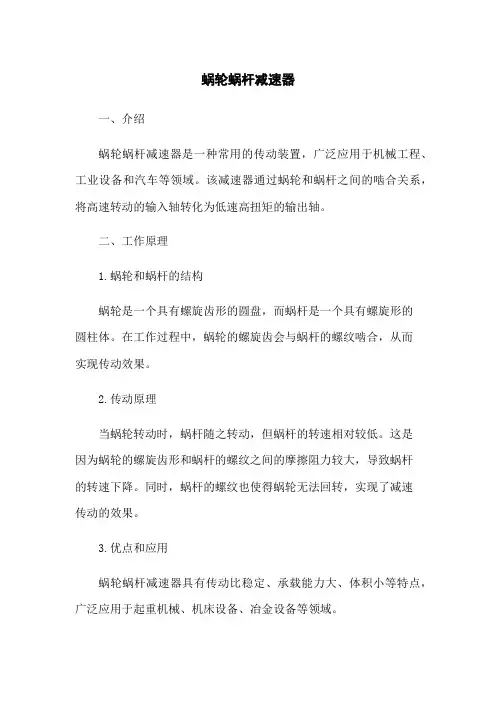 蜗轮蜗杆减速器

一、介绍

蜗轮蜗杆减速器是一种常用的传动装置，广泛应用于机械工程、工业设备和汽车等领域。该减速器通过蜗轮和蜗杆之间的啮合关系，将高速转动的输入轴转化为低速高扭矩的输出轴。

二、工作原理

1.蜗轮和蜗杆的结构

蜗轮是一个具有螺旋齿形的圆盘，而蜗杆是一个具有螺旋形的圆柱体。在工作过程中，蜗轮的螺旋齿会与蜗杆的螺纹啮合，从而实现传动效果。

2.传动原理

当蜗轮转动时，蜗杆随之转动，但蜗杆的转速相对较低。这是因为蜗轮的螺旋齿形和蜗杆的螺纹之间的摩擦阻力较大，导致蜗杆的转速下降。同时，蜗杆的螺纹也使得蜗轮无法回转，实现了减速传动的效果。

3.优点和应用

蜗轮蜗杆减速器具有传动比稳定、承载能力大、体积小等特点，广泛应用于起重机械、机床设备、冶金设备等领域。